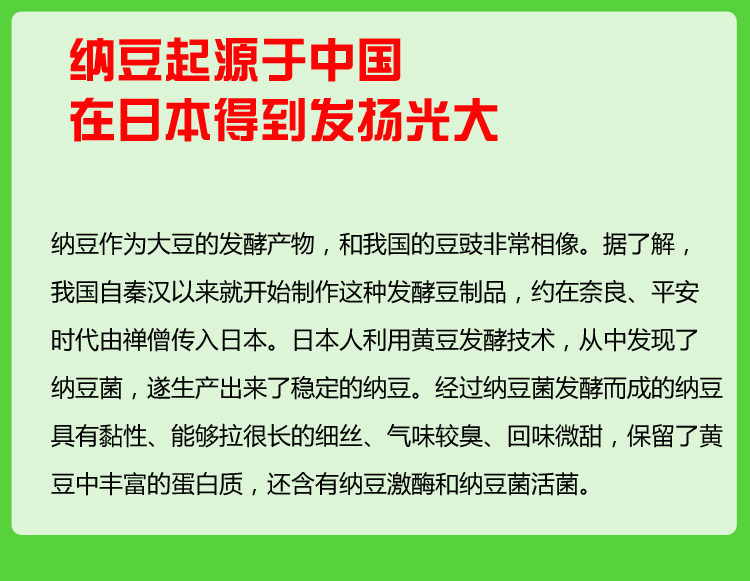 纳豆起源于中国
在日本得到发扬光大

纳豆作为大豆的发酵产物，和我国的豆豉非常相像。据了解，我国自秦汉以来就开始制作这种发酵豆制品，约在奈良、平安时代由禅僧传入日本。日本人利用黄豆发酵技术，从中发现了纳豆菌，遂生产出来了稳定的纳豆。经过纳豆菌发酵而成的纳豆具有黏性、能够拉很长的细丝、气味较臭、回味微甜，保留了黄豆中丰富的蛋白质，还含有纳豆激酶和纳豆菌活菌。